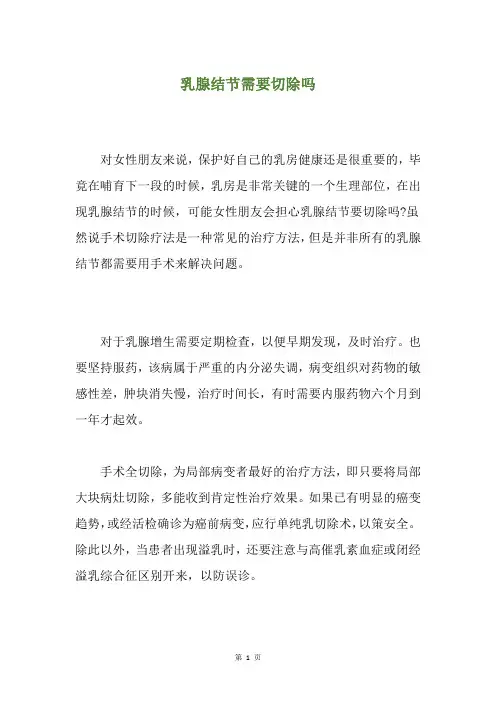 乳腺结节需要切除吗

对女性朋友来说，保护好自己的乳房健康还是很重要的，毕竟在哺育下一段的时候，乳房是非常关键的一个生理部位，在出现乳腺结节的时候，可能女性朋友会担心乳腺结节要切除吗?虽然说手术切除疗法是一种常见的治疗方法，但是并非所有的乳腺结节都需要用手术来解决问题。

对于乳腺增生需要定期检查，以便早期发现，及时治疗。也要坚持服药，该病属于严重的内分泌失调，病变组织对药物的敏感性差，肿块消失慢，治疗时间长，有时需要内服药物六个月到一年才起效。

手术全切除，为局部病变者最好的治疗方法，即只要将局部大块病灶切除，多能收到肯定性治疗效果。如果已有明显的癌变趋势，或经活检确诊为癌前病变，应行单纯乳切除术，以策安全。除此以外，当患者出现溢乳时，还要注意与高催乳素血症或闭经溢乳综合征区别开来，以防误诊。

第 1 页